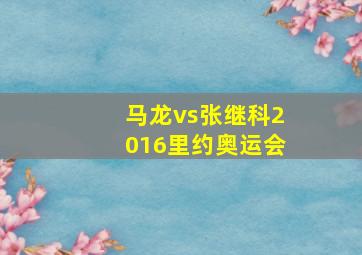 马龙vs张继科2016里约奥运会